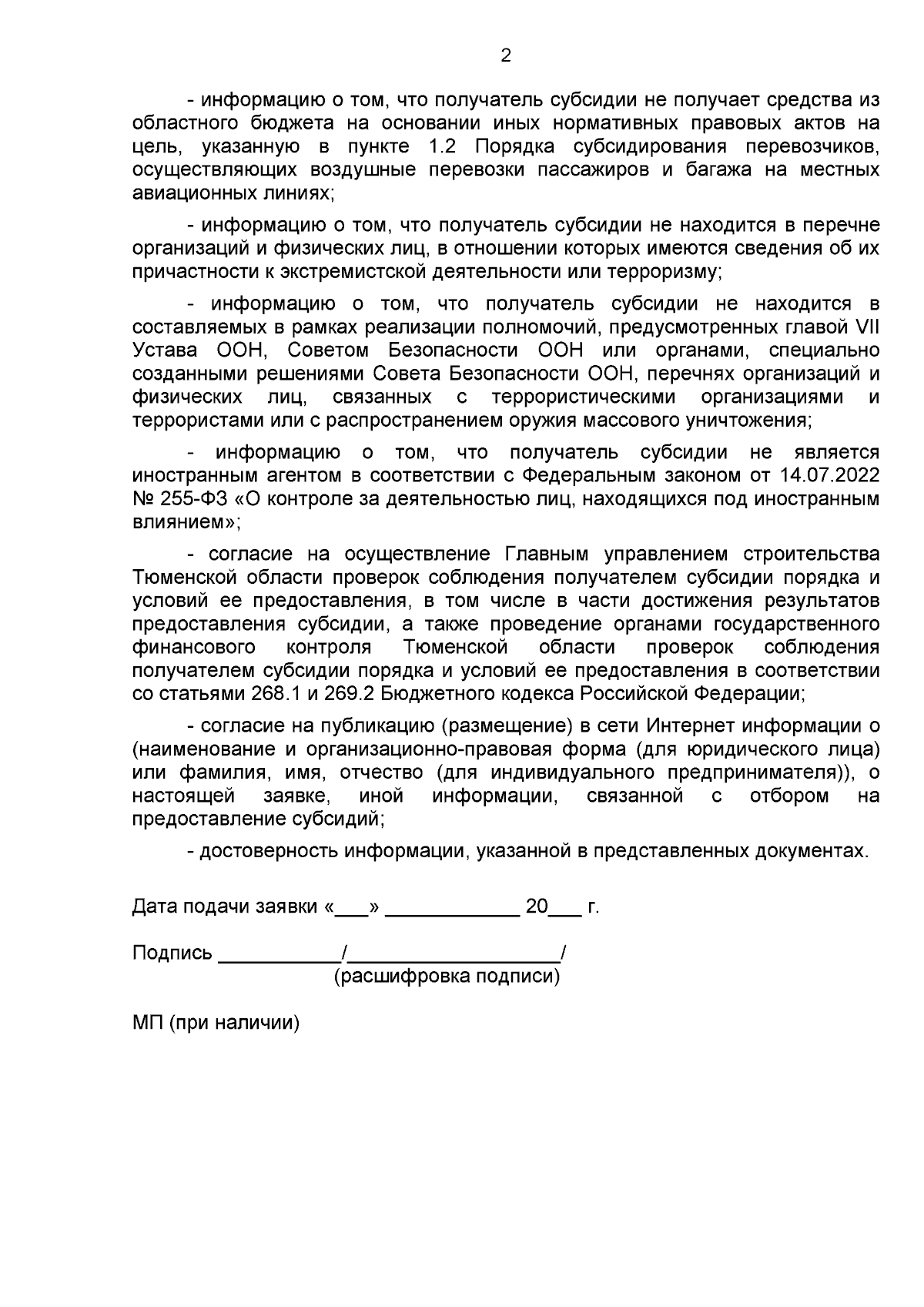 2

- информацию о том, что получатель субсидии не получает средства из областного бюджета на основании иных нормативных правовых актов на цель, указанную в пункте 1.2 Порядка субсидирования перевозчиков, осуществляющих воздушные перевозки пассажиров и багажа на местных авиационных линиях;

- информацию о том, что получатель субсидии не находится в перечне организаций и физических лиц, в отношении которых имеются сведения об их причастности к экстремистской деятельности или терроризму;

- информацию о том, что получатель субсидии не находится в составляемых в рамках реализации полномочий, предусмотренных главой VII Устава ООН, Советом Безопасности ООН или органами, специально созданными решениями Совета Безопасности ООН, перечнях организаций и физических лиц, связанных с террористическими организациями и террористами или с распространением оружия массового уничтожения;

- информацию о том, что получатель субсидии не является иностранным агентом в соответствии с Федеральным законом от 14.07.2022 № 255-ФЗ «О контроле за деятельностью лиц, находящихся под иностранным влиянием»;

- согласие на осуществление Главным управлением строительства Тюменской области проверок соблюдения получателем субсидии порядка и условий ее предоставления, в том числе в части достижения результатов предоставления субсидии, а также проведение органами государственного финансового контроля Тюменской области проверок соблюдения получателем субсидии порядка и условий ее предоставления в соответствии со статьями 268.1 и 269.2 Бюджетного кодекса Российской Федерации;

- согласие на публикацию (размещение) в сети Интернет информации о (наименование и организационно-правовая форма (для юридического лица) или фамилия, имя, отчество (для индивидуального предпринимателя)), о настоящей заявке, иной информации, связанной с отбором на предоставление субсидий;

- достоверность информации, указанной в представленных документах.

Дата подачи заявки «___» ____________ 20___ г.

Подпись ___________/___________________/
(расшифровка подписи)

МП (при наличии)